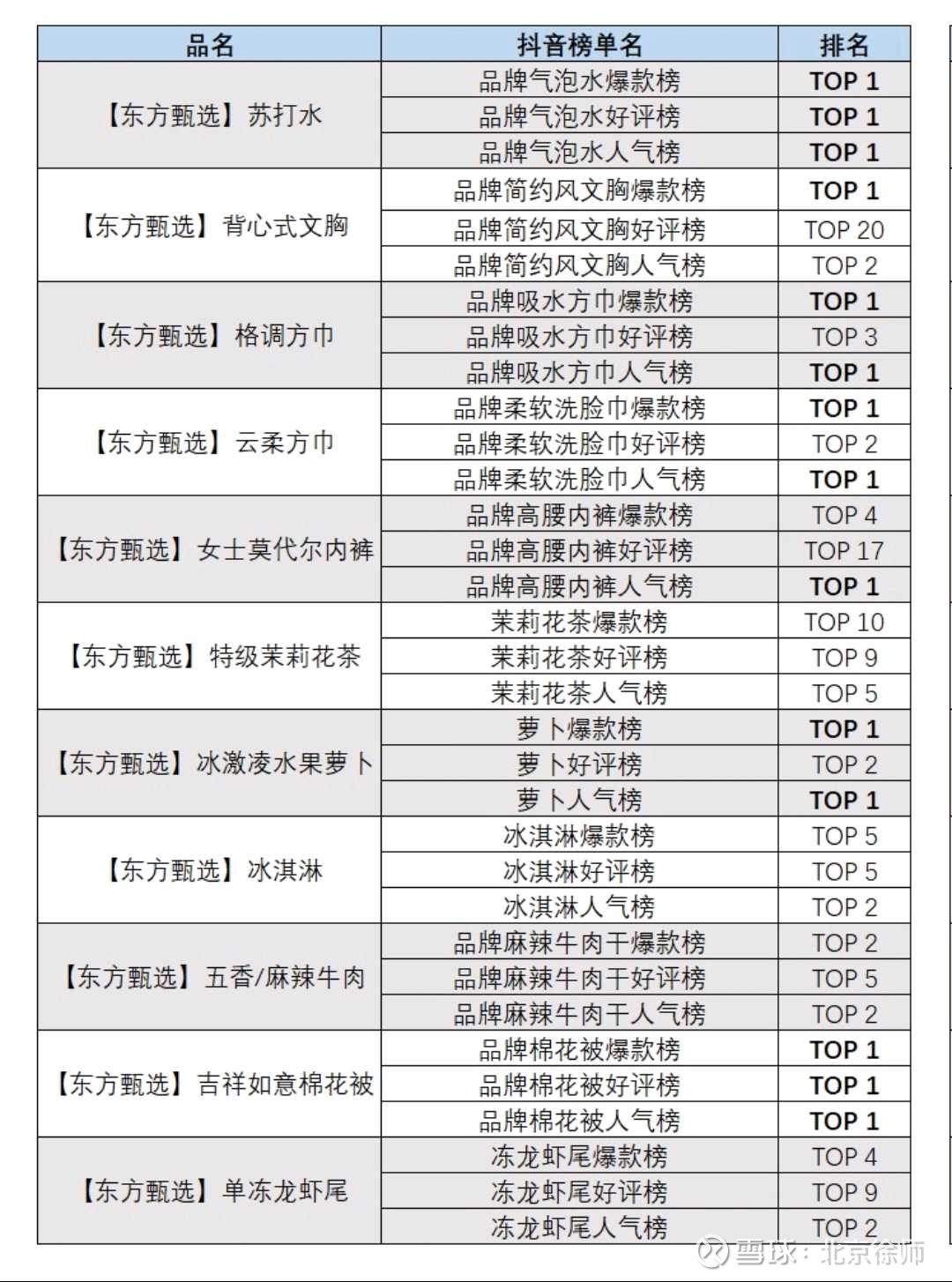 | 品名 | 抖音榜单名 | 排名 |
|---|---|---|
| 【东方甄选】苏打水 | 品牌气泡水爆款榜 | TOP 1 |
| | 品牌气泡水好评榜 | TOP 1 |
| | 品牌气泡水人气榜 | TOP 1 |
| 【东方甄选】背心式文胸 | 品牌简约风文胸爆款榜 | TOP 1 |
| | 品牌简约风文胸好评榜 | TOP 20 |
| | 品牌简约风文胸人气榜 | TOP 2 |
| 【东方甄选】格调方巾 | 品牌吸水方巾爆款榜 | TOP 1 |
| | 品牌吸水方巾好评榜 | TOP 3 |
| | 品牌吸水方巾人气榜 | TOP 1 |
| 【东方甄选】云柔方巾 | 品牌柔软洗脸巾爆款榜 | TOP 1 |
| | 品牌柔软洗脸巾好评榜 | TOP 2 |
| | 品牌柔软洗脸巾人气榜 | TOP 1 |
| 【东方甄选】女士莫代尔内裤 | 品牌高腰内裤爆款榜 | TOP 4 |
| | 品牌高腰内裤好评榜 | TOP 17 |
| | 品牌高腰内裤人气榜 | TOP 1 |
| 【东方甄选】特级茉莉花茶 | 茉莉花茶爆款榜 | TOP 10 |
| | 茉莉花茶好评榜 | TOP 9 |
| | 茉莉花茶人气榜 | TOP 5 |
| 【东方甄选】冰激凌水果萝卜 | 萝卜爆款榜 | TOP 1 |
| | 萝卜好评榜 | TOP 2 |
| | 萝卜人气榜 | TOP 1 |
| 【东方甄选】冰淇淋 | 冰淇淋爆款榜 | TOP 5 |
| | 冰淇淋好评榜 | TOP 5 |
| | 冰淇淋人气榜 | TOP 2 |
| 【东方甄选】五香/麻辣牛肉 | 品牌麻辣牛肉干爆款榜 | TOP 2 |
| | 品牌麻辣牛肉干好评榜 | TOP 5 |
| | 品牌麻辣牛肉干人气榜 | TOP 2 |
| 【东方甄选】吉祥如意棉花被 | 品牌棉花被爆款榜 | TOP 1 |
| | 品牌棉花被好评榜 | TOP 1 |
| | 品牌棉花被人气榜 | TOP 1 |
| 【东方甄选】单冻龙虾尾 | 冻龙虾尾爆款榜 | TOP 4 |
| | 冻龙虾尾好评榜 | TOP 9 |
| | 冻龙虾尾人气榜 | TOP 2 |

雪球：北京徐师